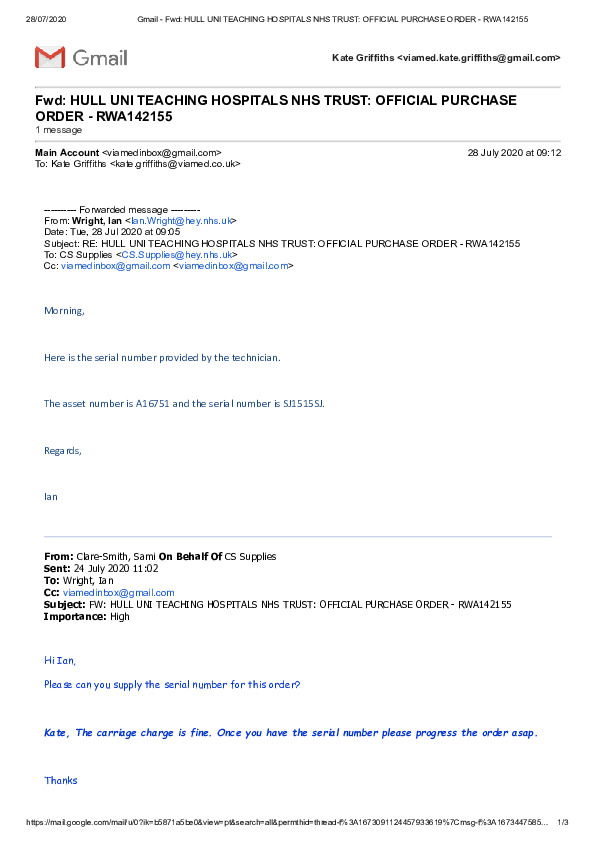 28/07/2020 Gmail - Fwd: HULL UNI TEACHING HOSPITALS NHS TRUST: OFFICIAL PURCHASE ORDER - RWA142155

Gmail

Kate Griffiths <viamed.kate.griffiths@gmail.com>

Fwd: HULL UNI TEACHING HOSPITALS NHS TRUST: OFFICIAL PURCHASE ORDER - RWA142155
1 message

Main Account <viamedinbox@gmail.com> 28 July 2020 at 09:12
To: Kate Griffiths <kate.griffiths@viamed.co.uk>

---------- Forwarded message ---------
From: Wright, Ian <Ian.Wright@hey.nhs.uk>
Date: Tue, 28 Jul 2020 at 09:05
Subject: RE: HULL UNI TEACHING HOSPITALS NHS TRUST: OFFICIAL PURCHASE ORDER - RWA142155
To: CS Supplies <CS.Supplies@hey.nhs.uk>
Cc: viamedinbox@gmail.com <viamedinbox@gmail.com>

Morning,

Here is the serial number provided by the technician.

The asset number is A16751 and the serial number is SJ1515SJ.

Regards,

Ian

From: Clare-Smith, Sami On Behalf Of CS Supplies
Sent: 24 July 2020 11:02
To: Wright, Ian
Cc: viamedinbox@gmail.com
Subject: FW: HULL UNI TEACHING HOSPITALS NHS TRUST: OFFICIAL PURCHASE ORDER - RWA142155
Importance: High

Hi Ian,

Please can you supply the serial number for this order?

Kate, The carriage charge is fine. Once you have the serial number please progress the order asap.

Thanks

https://mail.google.com/mail/u/0?ik=b5871a5be0&view=pt&search=all&permthid=thread-f%3A1673091124457933619%7Cmsg-f%3A1673447585... 1/3